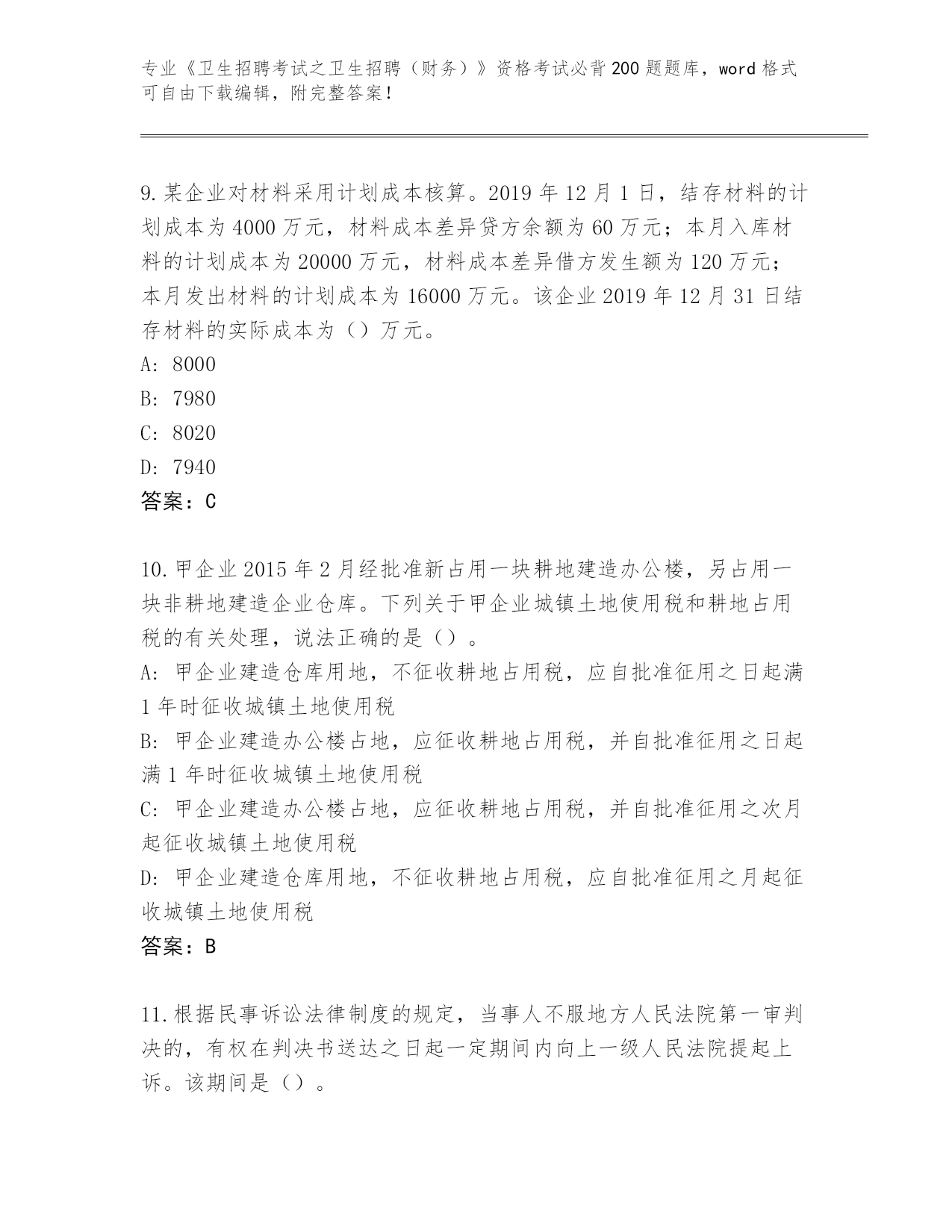 专业《卫生招聘考试之卫生招聘（财务）》资格考试必背200题题库，word格式可自由下载编辑，附完整答案！

9.某企业对材料采用计划成本核算。2019年12月1日，结存材料的计划成本为4000万元，材料成本差异贷方余额为60万元；本月入库材料的计划成本为20000万元，材料成本差异借方发生额为120万元；本月发出材料的计划成本为16000万元。该企业2019年12月31日结存材料的实际成本为（）万元。
A: 8000
B: 7980
C: 8020
D: 7940
答案：C

10.甲企业2015年2月经批准新占用一块耕地建造办公楼，另占用一块非耕地建造企业仓库。下列关于甲企业城镇土地使用税和耕地占用税的有关处理，说法正确的是（）。
A: 甲企业建造仓库用地，不征收耕地占用税，应自批准征用之日起满1年时征收城镇土地使用税
B: 甲企业建造办公楼占地，应征收耕地占用税，并自批准征用之日起满1年时征收城镇土地使用税
C: 甲企业建造办公楼占地，应征收耕地占用税，并自批准征用之次月起征收城镇土地使用税
D: 甲企业建造仓库用地，不征收耕地占用税，应自批准征用之月起征收城镇土地使用税
答案：B

11.根据民事诉讼法律制度的规定，当事人不服地方人民法院第一审判决的，有权在判决书送达之日起一定期间内向上一级人民法院提起上诉。该期间是（）。